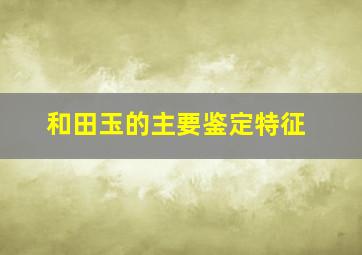 和田玉的主要鉴定特征